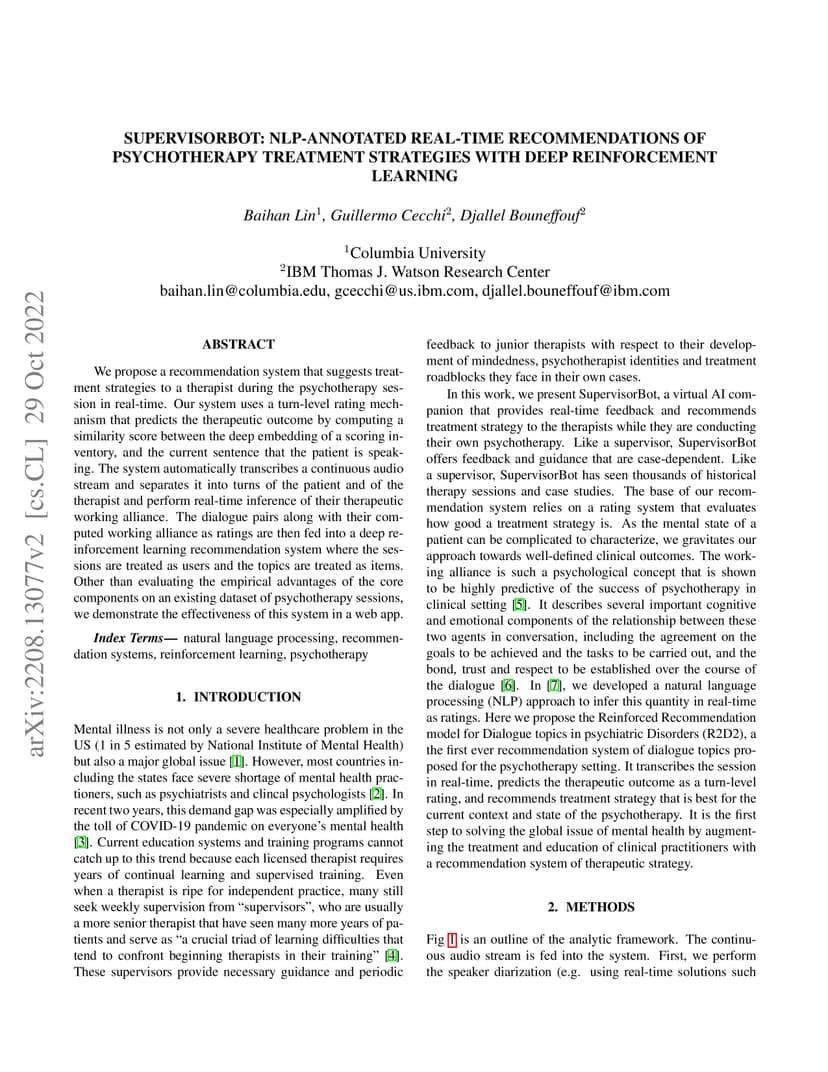 arXiv:2208.13077v2 [cs.CL] 29 Oct 2022

SUPERVISORBOT: NLP-ANNOTATED REAL-TIME RECOMMENDATIONS OF PSYCHOTHERAPY TREATMENT STRATEGIES WITH DEEP REINFORCEMENT LEARNING

Baihan Lin$^1$, Guillermo Cecchi$^2$, Djallel Bouneffouf$^2$

$^1$Columbia University
$^2$IBM Thomas J. Watson Research Center
baihan.lin@columbia.edu, gcecchi@us.ibm.com, djallel.bouneffouf@ibm.com

ABSTRACT

We propose a recommendation system that suggests treatment strategies to a therapist during the psychotherapy session in real-time. Our system uses a turn-level rating mechanism that predicts the therapeutic outcome by computing a similarity score between the deep embedding of a scoring inventory, and the current sentence that the patient is speaking. The system automatically transcribes a continuous audio stream and separates it into turns of the patient and of the therapist and perform real-time inference of their therapeutic working alliance. The dialogue pairs along with their computed working alliance as ratings are then fed into a deep reinforcement learning recommendation system where the sessions are treated as users and the topics are treated as items. Other than evaluating the empirical advantages of the core components on an existing dataset of psychotherapy sessions, we demonstrate the effectiveness of this system in a web app.

Index Terms— natural language processing, recommendation systems, reinforcement learning, psychotherapy

1. INTRODUCTION

Mental illness is not only a severe healthcare problem in the US (1 in 5 estimated by National Institute of Mental Health) but also a major global issue [1]. However, most countries including the states face severe shortage of mental health practioners, such as psychiatrists and clincal psychologists [2]. In recent two years, this demand gap was especially amplified by the toll of COVID-19 pandemic on everyone's mental health [3]. Current education systems and training programs cannot catch up to this trend because each licensed therapist requires years of continual learning and supervised training. Even when a therapist is ripe for independent practice, many still seek weekly supervision from "supervisors", who are usually a more senior therapist that have seen many more years of patients and serve as "a crucial triad of learning difficulties that tend to confront beginning therapists in their training" [4]. These supervisors provide necessary guidance and periodic feedback to junior therapists with respect to their development of mindedness, psychotherapist identities and treatment roadblocks they face in their own cases.

In this work, we present SupervisorBot, a virtual AI companion that provides real-time feedback and recommends treatment strategy to the therapists while they are conducting their own psychotherapy. Like a supervisor, SupervisorBot offers feedback and guidance that are case-dependent. Like a supervisor, SupervisorBot has seen thousands of historical therapy sessions and case studies. The base of our recommendation system relies on a rating system that evaluates how good a treatment strategy is. As the mental state of a patient can be complicated to characterize, we gravitates our approach towards well-defined clinical outcomes. The working alliance is such a psychological concept that is shown to be highly predictive of the success of psychotherapy in clinical setting [5]. It describes several important cognitive and emotional components of the relationship between these two agents in conversation, including the agreement on the goals to be achieved and the tasks to be carried out, and the bond, trust and respect to be established over the course of the dialogue [6]. In [7], we developed a natural language processing (NLP) approach to infer this quantity in real-time as ratings. Here we propose the Reinforced Recommendation model for Dialogue topics in psychiatric Disorders (R2D2), a the first ever recommendation system of dialogue topics proposed for the psychotherapy setting. It transcribes the session in real-time, predicts the therapeutic outcome as a turn-level rating, and recommends treatment strategy that is best for the current context and state of the psychotherapy. It is the first step to solving the global issue of mental health by augmenting the treatment and education of clinical practitioners with a recommendation system of therapeutic strategy.

2. METHODS

Fig 1 is an outline of the analytic framework. The continuous audio stream is fed into the system. First, we perform the speaker diarization (e.g. using real-time solutions such